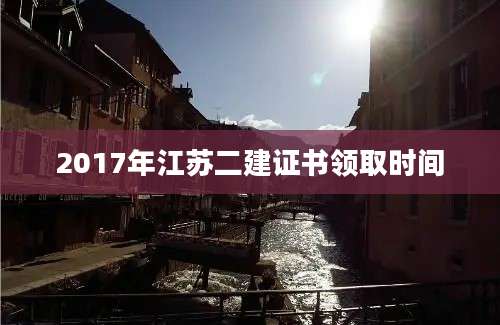 2017年江苏二建证书领取时间